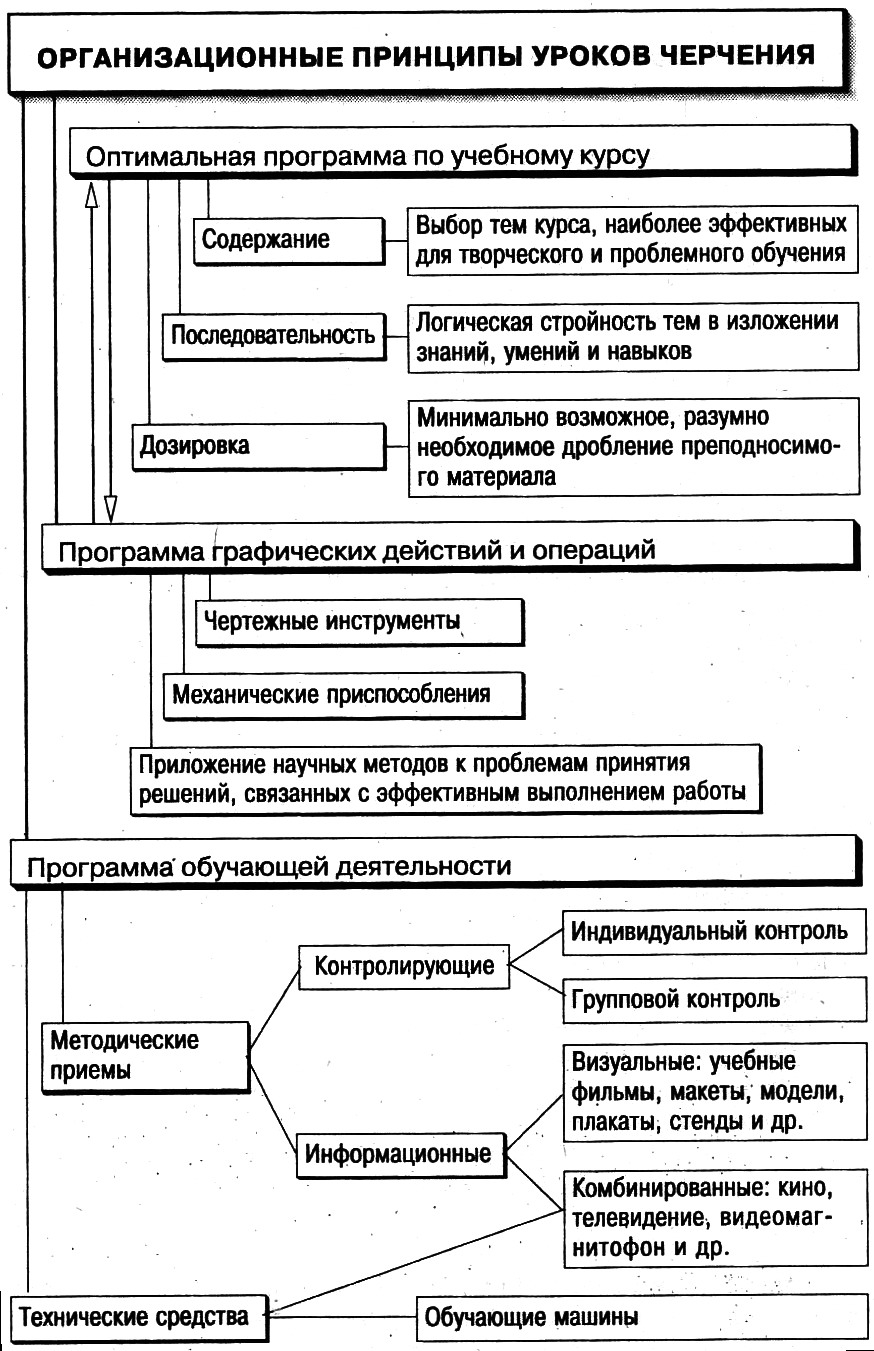 ОРГАНИЗАЦИОННЫЕ ПРИНЦИПЫ УРОКОВ ЧЕРЧЕНИЯ

Оптимальная программа по учебному курсу

Содержание

Выбор тем курса, наиболее эффективных для творческого и проблемного обучения

Последовательность

Логическая стройность тем в изложении знаний, умений и навыков

Дозировка

Минимально возможное, разумно необходимое дробление преподносимого материала

Программа графических действий и операций

Чертежные инструменты

Механические приспособления

Приложение научных методов к проблемам принятия решений, связанных с эффективным выполнением работы

Программа обучающей деятельности

Методические приемы

Контролирующие

Индивидуальный контроль

Групповой контроль

Информационные

Визуальные: учебные фильмы, макеты, модели, плакаты, стенды и др.

Комбинированные: кино, телевидение, видеомагнитофон и др.

Технические средства

Обучающие машины